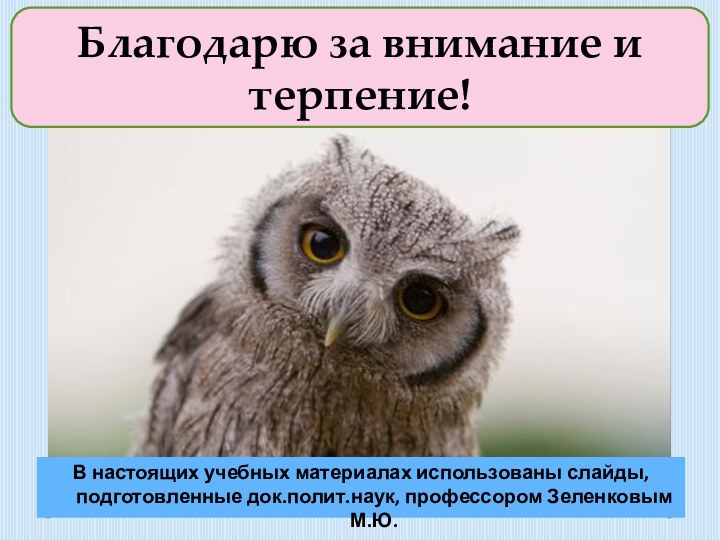 Благодарю за внимание и терпение!

В настоящих учебных материалах использованы слайды, подготовленные док.полит.наук, профессором Зеленковым М.Ю.